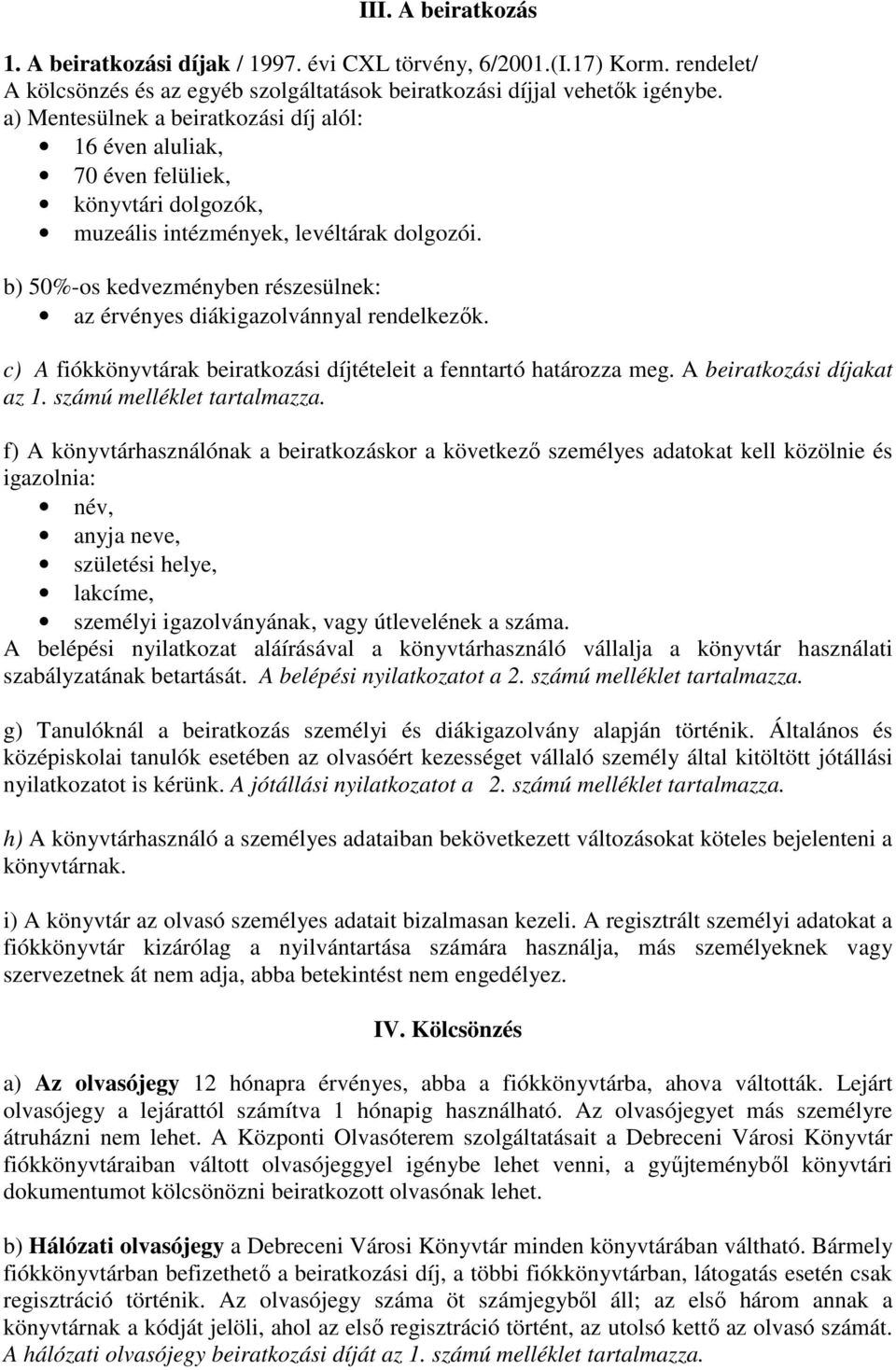 III. A beiratkozás

1. A beiratkozási díjak / 1997. évi CXL törvény, 6/2001.(I.17) Korm. rendelet/
A kölcsönzés és az egyéb szolgáltatások beiratkozási díjjal vehetők igénybe.
a) Mentesülnek a beiratkozási díj alól:
• 16 éven aluliak,
• 70 éven felüliek,
• könyvtári dolgozók,
• muzeális intézmények, levéltárak dolgozói.

b) 50%-os kedvezményben részesülnek:
• az érvényes diákigazolvánnyal rendelkezők.

c) A fiókkönyvtárak beiratkozási díjtételeit a fenntartó határozza meg. A beiratkozási díjakat az 1. számú melléklet tartalmazza.

f) A könyvtárhasználónak a beiratkozáskor a következő személyes adatokat kell közölnie és igazolnia:
• név,
• anyja neve,
• születési helye,
• lakcíme,
• személyi igazolványának, vagy útlevelének a száma.
A belépési nyilatkozat aláírásával a könyvtárhasználó vállalja a könyvtár használati szabályzatának betartását. A belépési nyilatkozatot a 2. számú melléklet tartalmazza.

g) Tanulóknál a beiratkozás személyi és diákigazolvány alapján történik. Általános és középiskolai tanulók esetében az olvasóért kezességet vállaló személy által kitöltött jótállási nyilatkozatot is kérünk. A jótállási nyilatkozatot a 2. számú melléklet tartalmazza.

h) A könyvtárhasználó a személyes adataiban bekövetkezett változásokat köteles bejelenteni a könyvtárnak.

i) A könyvtár az olvasó személyes adatait bizalmasan kezeli. A regisztrált személyi adatokat a fiókkönyvtár kizárólag a nyilvántartása számára használja, más személyeknek vagy szervezetnek át nem adja, abba betekintést nem engedélyez.

IV. Kölcsönzés

a) Az olvasójegy 12 hónapra érvényes, abba a fiókkönyvtárba, ahova váltották. Lejárt olvasójegy a lejárattól számítva 1 hónapig használható. Az olvasójegyet más személyre átruházni nem lehet. A Központi Olvasóterem szolgáltatásait a Debreceni Városi Könyvtár fiókkönyvtáraiban váltott olvasójeggyel igénybe lehet venni, a gyűjteményből könyvtári dokumentumot kölcsönözni beiratkozott olvasónak lehet.

b) Hálózati olvasójegy a Debreceni Városi Könyvtár minden könyvtárában váltható. Bármely fiókkönyvtárban befizethető a beiratkozási díj, a többi fiókkönyvtárban, látogatás esetén csak regisztráció történik. Az olvasójegy száma öt számjegyből áll; az első három annak a könyvtárnak a kódját jelöli, ahol az első regisztráció történt, az utolsó kettő az olvasó számát. A hálózati olvasójegy beiratkozási díját az 1. számú melléklet tartalmazza.